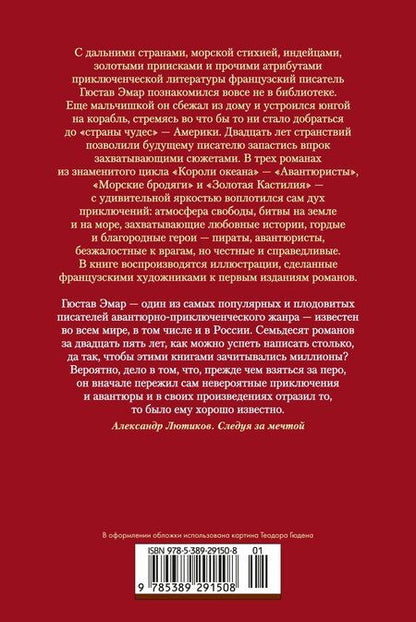 С дальними странами, морской стихией, индейцами, золотыми приисками и прочими атрибутами приключенческой литературы французский писатель Гюстав Эмар познакомился вовсе не в библиотеке. Еще мальчишкой он сбежал из дому и устроился юнгой на корабль, стремясь во что бы то ни стало добраться до «страны чудес» — Америки. Двадцать лет странствий позволили будущему писателю запастись впрок захватывающими сюжетами. В трех романах из знаменитого цикла «Короли океана» — «Авантюристы», «Морские бродяги» и «Золотая Кастилия» — с удивительной яркостью воплотился сам дух приключений: атмосфера свободы, битвы на земле и на море, захватывающие любовные истории, гордые и благородные герои — пираты, авантюристы, безжалостные к врагам, но честные и справедливые. В книге воспроизводятся иллюстрации, сделанные французскими художниками к первым изданиям романов.

Гюстав Эмар — один из самых популярных и плодовитых писателей авантюрно-приключенческого жанра — известен во всем мире, в том числе и в России. Семьдесят романов за двадцать пять лет, как можно успеть написать столько, да так, чтобы этими книгами зачитывались миллионы? Вероятно, дело в том, что, прежде чем взяться за перо, он вначале пережил сам невероятные приключения и авантюры и в своих произведениях отразил то, то было ему хорошо известно.

Александр Лютиков. Следуя за мечтой

В оформлении обложки использована картина Теодора Гюдена

ISBN 978-5-389-29150-8 01

9 785389 291508